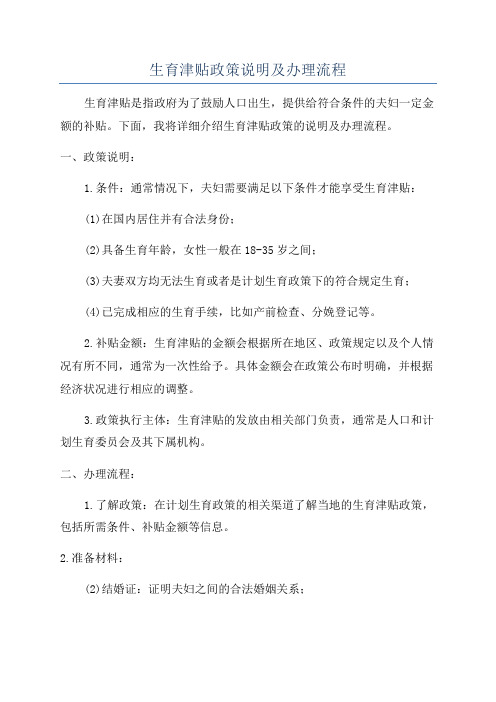 生育津贴政策说明及办理流程

生育津贴是指政府为了鼓励人口出生，提供给符合条件的夫妇一定金额的补贴。下面，我将详细介绍生育津贴政策的说明及办理流程。

一、政策说明：

1.条件：通常情况下，夫妇需要满足以下条件才能享受生育津贴：

(1)在国内居住并有合法身份；

(2)具备生育年龄，女性一般在18-35岁之间；

(3)夫妻双方均无法生育或者是计划生育政策下的符合规定生育；

(4)已完成相应的生育手续，比如产前检查、分娩登记等。

2.补贴金额：生育津贴的金额会根据所在地区、政策规定以及个人情况有所不同，通常为一次性给予。具体金额会在政策公布时明确，并根据经济状况进行相应的调整。

3.政策执行主体：生育津贴的发放由相关部门负责，通常是人口和计划生育委员会及其下属机构。

二、办理流程：

1.了解政策：在计划生育政策的相关渠道了解当地的生育津贴政策，包括所需条件、补贴金额等信息。

2.准备材料：

(2)结婚证：证明夫妇之间的合法婚姻关系；